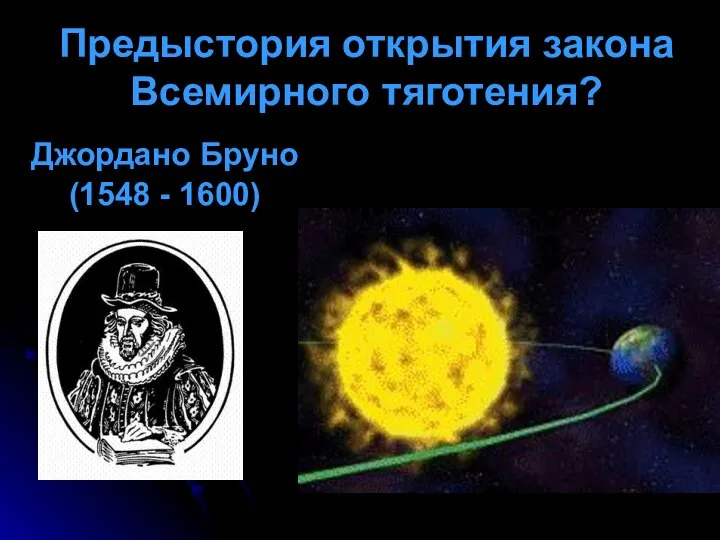 Предыстория открытия закона Всемирного тяготения?

Джордано Бруно
(1548 - 1600)